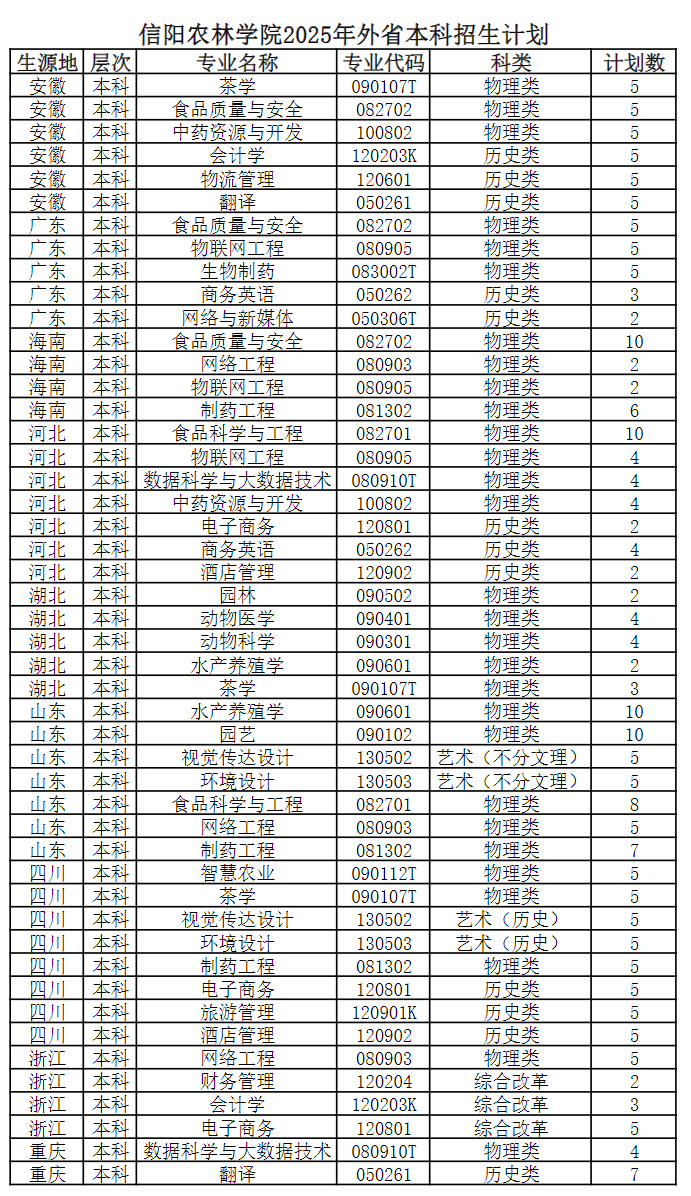 信阳农林学院2025年外省本科招生计划

| 生源地 | 层次 | 专业名称 | 专业代码 | 科类 | 计划数 |
|---|---|---|---|---|---|
| 安徽 | 本科 | 茶学 | 090107T | 物理类 | 5 |
| 安徽 | 本科 | 食品质量与安全 | 082702 | 物理类 | 5 |
| 安徽 | 本科 | 中药资源与开发 | 100802 | 物理类 | 5 |
| 安徽 | 本科 | 会计学 | 120203K | 历史类 | 5 |
| 安徽 | 本科 | 物流管理 | 120601 | 历史类 | 5 |
| 安徽 | 本科 | 翻译 | 050261 | 历史类 | 5 |
| 广东 | 本科 | 食品质量与安全 | 082702 | 物理类 | 5 |
| 广东 | 本科 | 物联网工程 | 080905 | 物理类 | 5 |
| 广东 | 本科 | 生物制药 | 083002T | 物理类 | 5 |
| 广东 | 本科 | 商务英语 | 050262 | 历史类 | 3 |
| 广东 | 本科 | 网络与新媒体 | 050306T | 历史类 | 2 |
| 海南 | 本科 | 食品质量与安全 | 082702 | 物理类 | 10 |
| 海南 | 本科 | 网络工程 | 080903 | 物理类 | 2 |
| 海南 | 本科 | 物联网工程 | 080905 | 物理类 | 2 |
| 海南 | 本科 | 制药工程 | 081302 | 物理类 | 6 |
| 河北 | 本科 | 食品科学与工程 | 082701 | 物理类 | 10 |
| 河北 | 本科 | 物联网工程 | 080905 | 物理类 | 4 |
| 河北 | 本科 | 数据科学与大数据技术 | 080910T | 物理类 | 4 |
| 河北 | 本科 | 中药资源与开发 | 100802 | 物理类 | 4 |
| 河北 | 本科 | 电子商务 | 120801 | 历史类 | 2 |
| 河北 | 本科 | 商务英语 | 050262 | 历史类 | 4 |
| 河北 | 本科 | 酒店管理 | 120902 | 历史类 | 2 |
| 湖北 | 本科 | 园林 | 090502 | 物理类 | 2 |
| 湖北 | 本科 | 动物医学 | 090401 | 物理类 | 4 |
| 湖北 | 本科 | 动物科学 | 090301 | 物理类 | 4 |
| 湖北 | 本科 | 水产养殖学 | 090601 | 物理类 | 2 |
| 湖北 | 本科 | 茶学 | 090107T | 物理类 | 3 |
| 山东 | 本科 | 水产养殖学 | 090601 | 物理类 | 10 |
| 山东 | 本科 | 园艺 | 090102 | 物理类 | 10 |
| 山东 | 本科 | 视觉传达设计 | 130502 | 艺术（不分文理） | 5 |
| 山东 | 本科 | 环境设计 | 130503 | 艺术（不分文理） | 5 |
| 山东 | 本科 | 食品科学与工程 | 082701 | 物理类 | 8 |
| 山东 | 本科 | 网络工程 | 080903 | 物理类 | 5 |
| 山东 | 本科 | 制药工程 | 081302 | 物理类 | 7 |
| 四川 | 本科 | 智慧农业 | 090112T | 物理类 | 5 |
| 四川 | 本科 | 茶学 | 090107T | 物理类 | 5 |
| 四川 | 本科 | 视觉传达设计 | 130502 | 艺术（历史） | 5 |
| 四川 | 本科 | 环境设计 | 130503 | 艺术（历史） | 5 |
| 四川 | 本科 | 制药工程 | 081302 | 物理类 | 5 |
| 四川 | 本科 | 电子商务 | 120801 | 历史类 | 5 |
| 四川 | 本科 | 旅游管理 | 120901K | 历史类 | 5 |
| 四川 | 本科 | 酒店管理 | 120902 | 历史类 | 5 |
| 浙江 | 本科 | 网络工程 | 080903 | 物理类 | 5 |
| 浙江 | 本科 | 财务管理 | 120204 | 综合改革 | 2 |
| 浙江 | 本科 | 会计学 | 120203K | 综合改革 | 3 |
| 浙江 | 本科 | 电子商务 | 120801 | 综合改革 | 5 |
| 重庆 | 本科 | 数据科学与大数据技术 | 080910T | 物理类 | 4 |
| 重庆 | 本科 | 翻译 | 050261 | 历史类 | 7 |